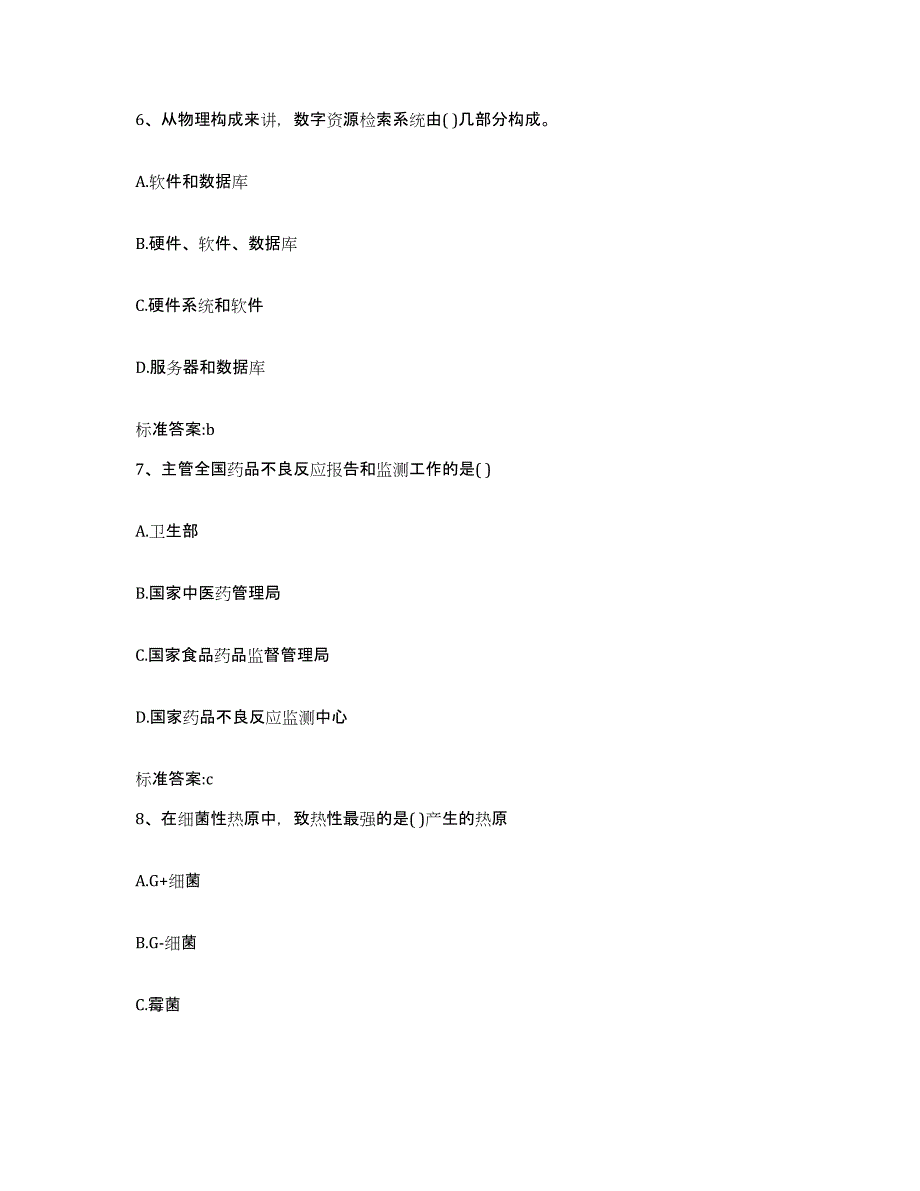 6、从物理构成来讲，数字资源检索系统由( )几部分构成。

A.软件和数据库

B.硬件、软件、数据库

C.硬件系统和软件

D.服务器和数据库

标准答案:b

7、主管全国药品不良反应报告和监测工作的是( )

A.卫生部

B.国家中医药管理局

C.国家食品药品监督管理局

D.国家药品不良反应监测中心

标准答案:c

8、在细菌性热原中，致热性最强的是( )产生的热原

A.G+细菌

B.G-细菌

C.霉菌